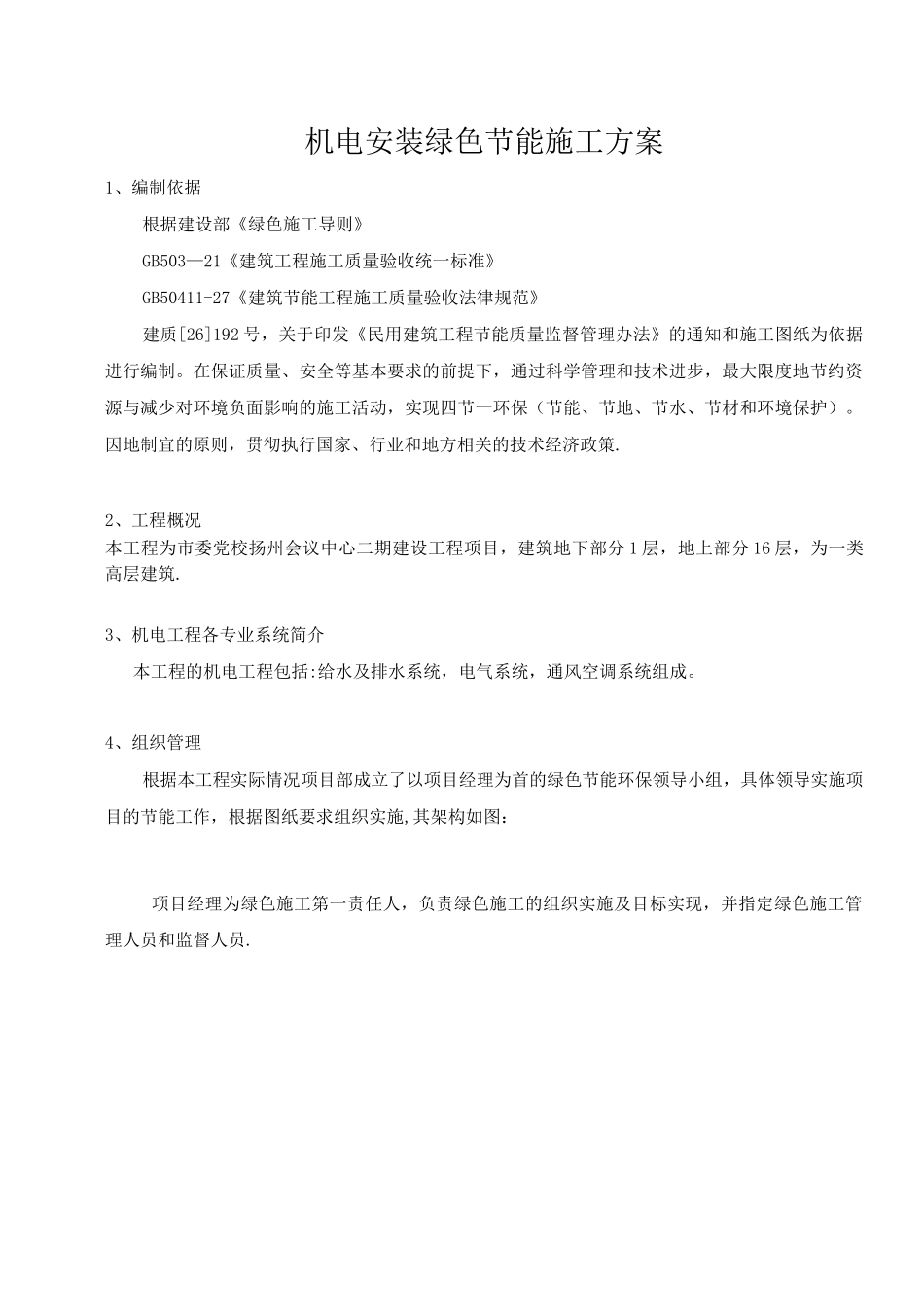 机电安装绿色节能施工方案

1、编制依据

根据建设部《绿色施工导则》

GB503—21《建筑工程施工质量验收统一标准》

GB50411-27《建筑节能工程施工质量验收法律规范》

建质[26]192号，关于印发《民用建筑工程节能质量监督管理办法》的通知和施工图纸为依据进行编制。在保证质量、安全等基本要求的前提下，通过科学管理和技术进步，最大限度地节约资源与减少对环境负面影响的施工活动，实现四节一环保（节能、节地、节水、节材和环境保护）。因地制宜的原则，贯彻执行国家、行业和地方相关的技术经济政策.

2、工程概况

本工程为市委党校扬州会议中心二期建设工程项目，建筑地下部分1层，地上部分16层，为一类高层建筑.

3、机电工程各专业系统简介

本工程的机电工程包括:给水及排水系统，电气系统，通风空调系统组成。

4、组织管理

根据本工程实际情况项目部成立了以项目经理为首的绿色节能环保领导小组，具体领导实施项目的节能工作，根据图纸要求组织实施,其架构如图:

项目经理为绿色施工第一责任人，负责绿色施工的组织实施及目标实现，并指定绿色施工管理人员和监督人员.